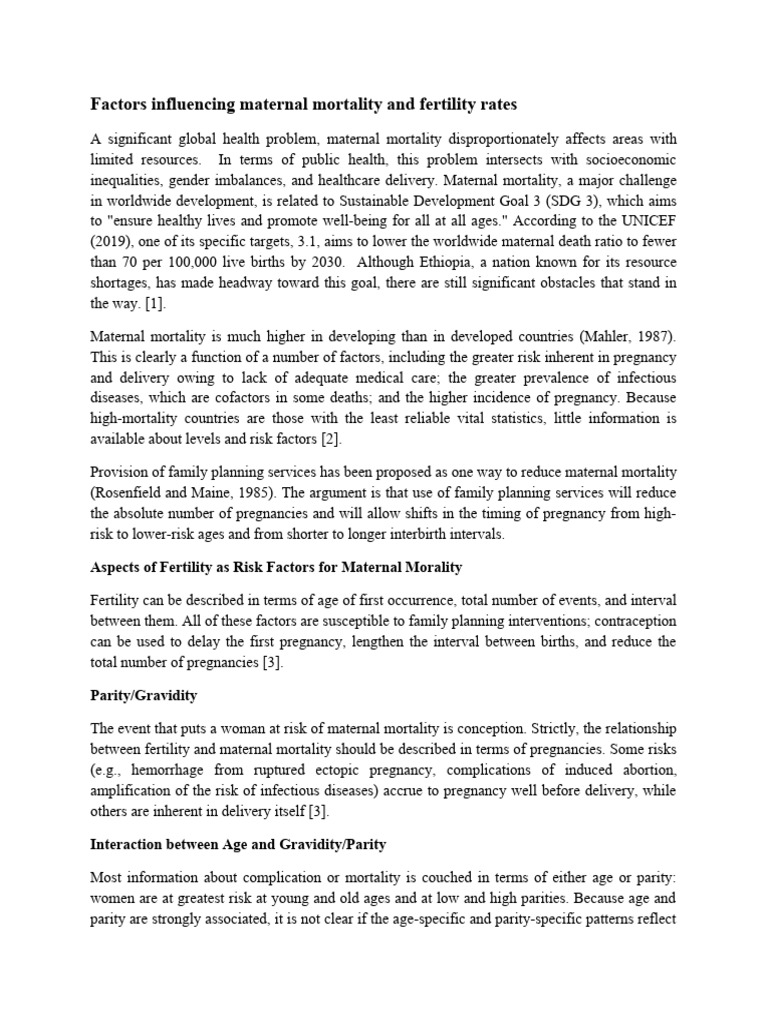 Factors influencing maternal mortality and fertility rates

A significant global health problem, maternal mortality disproportionately affects areas with limited resources. In terms of public health, this problem intersects with socioeconomic inequalities, gender imbalances, and healthcare delivery. Maternal mortality, a major challenge in worldwide development, is related to Sustainable Development Goal 3 (SDG 3), which aims to "ensure healthy lives and promote well-being for all at all ages." According to the UNICEF (2019), one of its specific targets, 3.1, aims to lower the worldwide maternal death ratio to fewer than 70 per 100,000 live births by 2030. Although Ethiopia, a nation known for its resource shortages, has made headway toward this goal, there are still significant obstacles that stand in the way. [1].

Maternal mortality is much higher in developing than in developed countries (Mahler, 1987). This is clearly a function of a number of factors, including the greater risk inherent in pregnancy and delivery owing to lack of adequate medical care; the greater prevalence of infectious diseases, which are cofactors in some deaths; and the higher incidence of pregnancy. Because high-mortality countries are those with the least reliable vital statistics, little information is available about levels and risk factors [2].

Provision of family planning services has been proposed as one way to reduce maternal mortality (Rosenfield and Maine, 1985). The argument is that use of family planning services will reduce the absolute number of pregnancies and will allow shifts in the timing of pregnancy from high-risk to lower-risk ages and from shorter to longer interbirth intervals.

Aspects of Fertility as Risk Factors for Maternal Morality

Fertility can be described in terms of age of first occurrence, total number of events, and interval between them. All of these factors are susceptible to family planning interventions; contraception can be used to delay the first pregnancy, lengthen the interval between births, and reduce the total number of pregnancies [3].

Parity/Gravidity

The event that puts a woman at risk of maternal mortality is conception. Strictly, the relationship between fertility and maternal mortality should be described in terms of pregnancies. Some risks (e.g., hemorrhage from ruptured ectopic pregnancy, complications of induced abortion, amplification of the risk of infectious diseases) accrue to pregnancy well before delivery, while others are inherent in delivery itself [3].

Interaction between Age and Gravidity/Parity

Most information about complication or mortality is couched in terms of either age or parity: women are at greatest risk at young and old ages and at low and high parities. Because age and parity are strongly associated, it is not clear if the age-specific and parity-specific patterns reflect